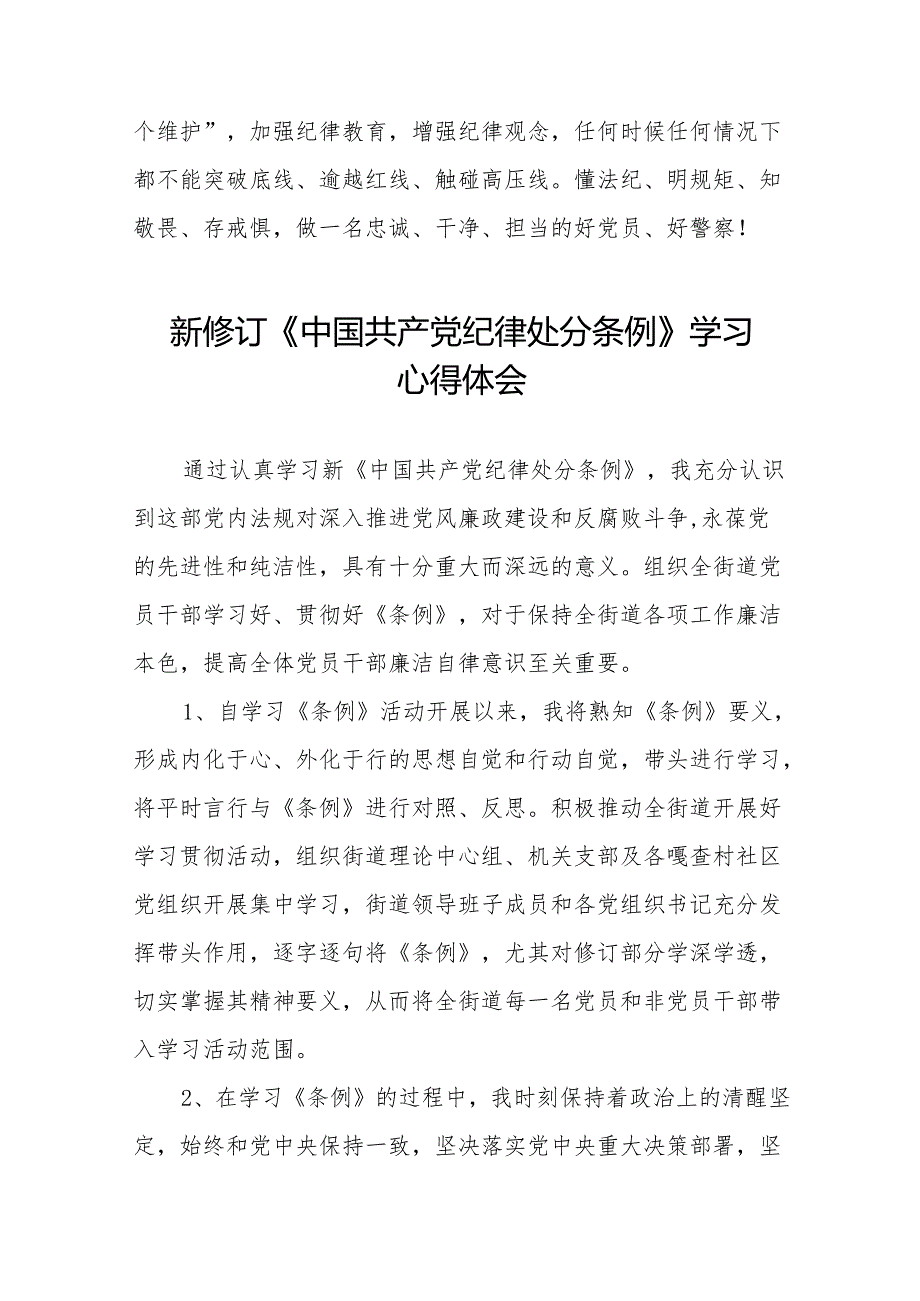 个维护”，加强纪律教育，增强纪律观念，任何时候任何情况下都不能突破底线、逾越红线、触碰高压线。懂法纪、明规矩、知敬畏、存戒惧，做一名忠诚、干净、担当的好党员、好警察！

新修订《中国共产党纪律处分条例》学习心得体会

通过认真学习新《中国共产党纪律处分条例》，我充分认识到这部党内法规对深入推进党风廉政建设和反腐败斗争,永葆党的先进性和纯洁性，具有十分重大而深远的意义。组织全街道党员干部学习好、贯彻好《条例》，对于保持全街道各项工作廉洁本色，提高全体党员干部廉洁自律意识至关重要。

1、自学习《条例》活动开展以来，我将熟知《条例》要义，形成内化于心、外化于行的思想自觉和行动自觉，带头进行学习，将平时言行与《条例》进行对照、反思。积极推动全街道开展好学习贯彻活动，组织街道理论中心组、机关支部及各嘎查村社区党组织开展集中学习，街道领导班子成员和各党组织书记充分发挥带头作用，逐字逐句将《条例》，尤其对修订部分学深学透，切实掌握其精神要义，从而将全街道每一名党员和非党员干部带入学习活动范围。

2、在学习《条例》的过程中，我时刻保持着政治上的清醒坚定，始终和党中央保持一致，坚决落实党中央重大决策部署，坚